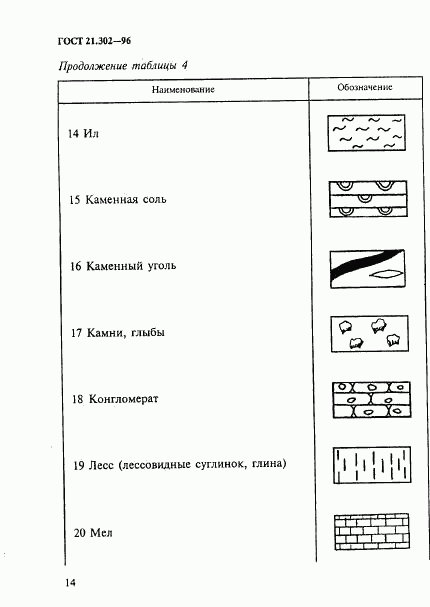 ГОСТ 21.302—96

Продолжение таблицы 4

| Наименование | Обозначение |
|---|---|
| 14 Ил | |
| 15 Каменная соль | |
| 16 Каменный уголь | |
| 17 Камни, глыбы | |
| 18 Конгломерат | |
| 19 Лесс (лессовидные суглинок, глина) | |
| 20 Мел | |

14